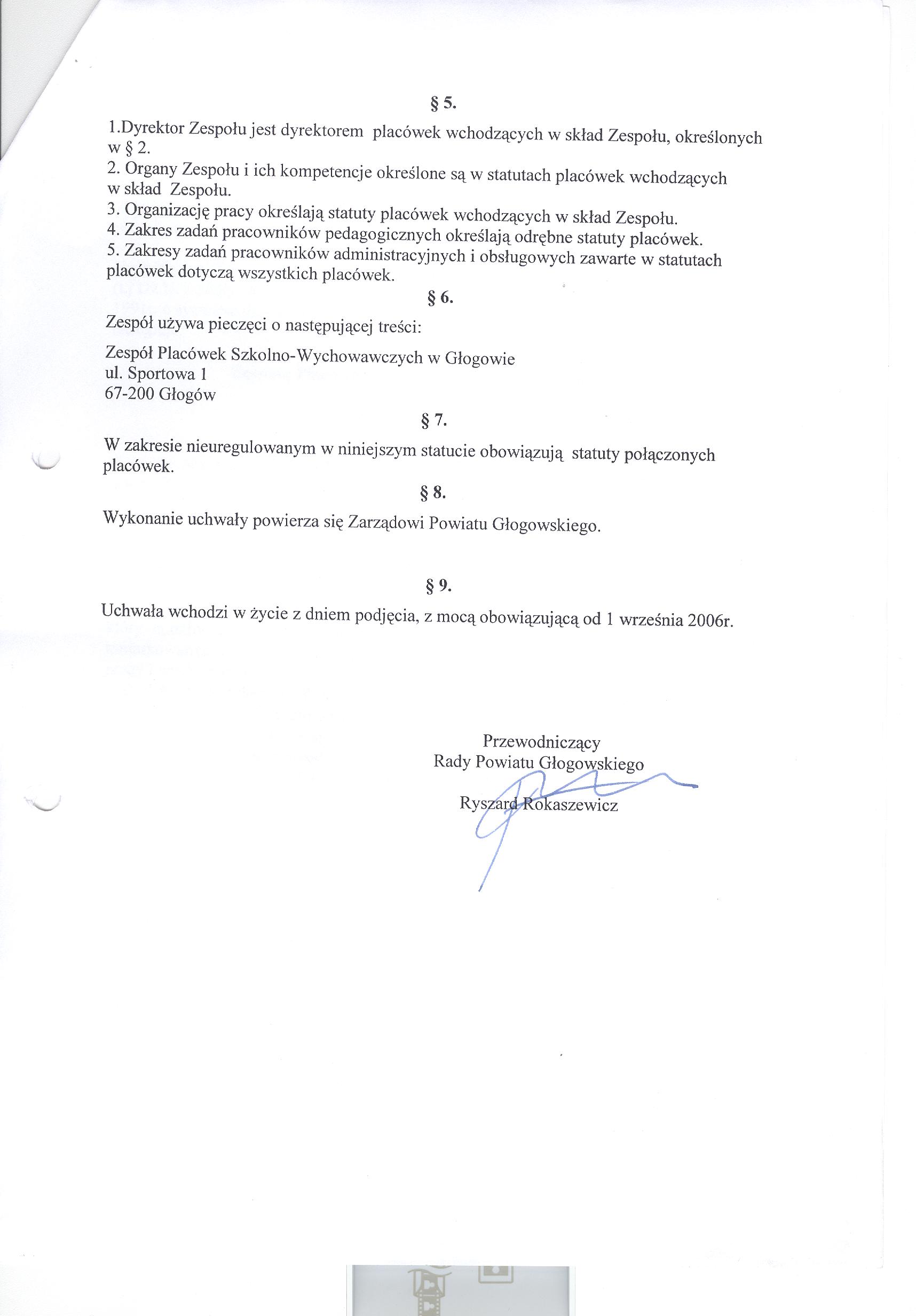 § 5.

1.Dyrektor Zespołu jest dyrektorem placówek wchodzących w skład Zespołu, określonych w § 2.
2. Organy Zespołu i ich kompetencje określone są w statutach placówek wchodzących w skład Zespołu.
3. Organizację pracy określają statuty placówek wchodzących w skład Zespołu.
4. Zakres zadań pracowników pedagogicznych określają odrębne statuty placówek.
5. Zakresy zadań pracowników administracyjnych i obsługowych zawarte w statutach placówek dotyczą wszystkich placówek.

§ 6.

Zespół używa pieczęci o następującej treści:

Zespół Placówek Szkolno-Wychowawczych w Głogowie
ul. Sportowa 1
67-200 Głogów

§ 7.

W zakresie nieuregulowanym w niniejszym statucie obowiązują statuty połączonych placówek.

§ 8.

Wykonanie uchwały powierza się Zarządowi Powiatu Głogowskiego.

§ 9.

Uchwała wchodzi w życie z dniem podjęcia, z mocą obowiązującą od 1 września 2006r.

Przewodniczący
Rady Powiatu Głogowskiego

Ryszard Rokaszewicz